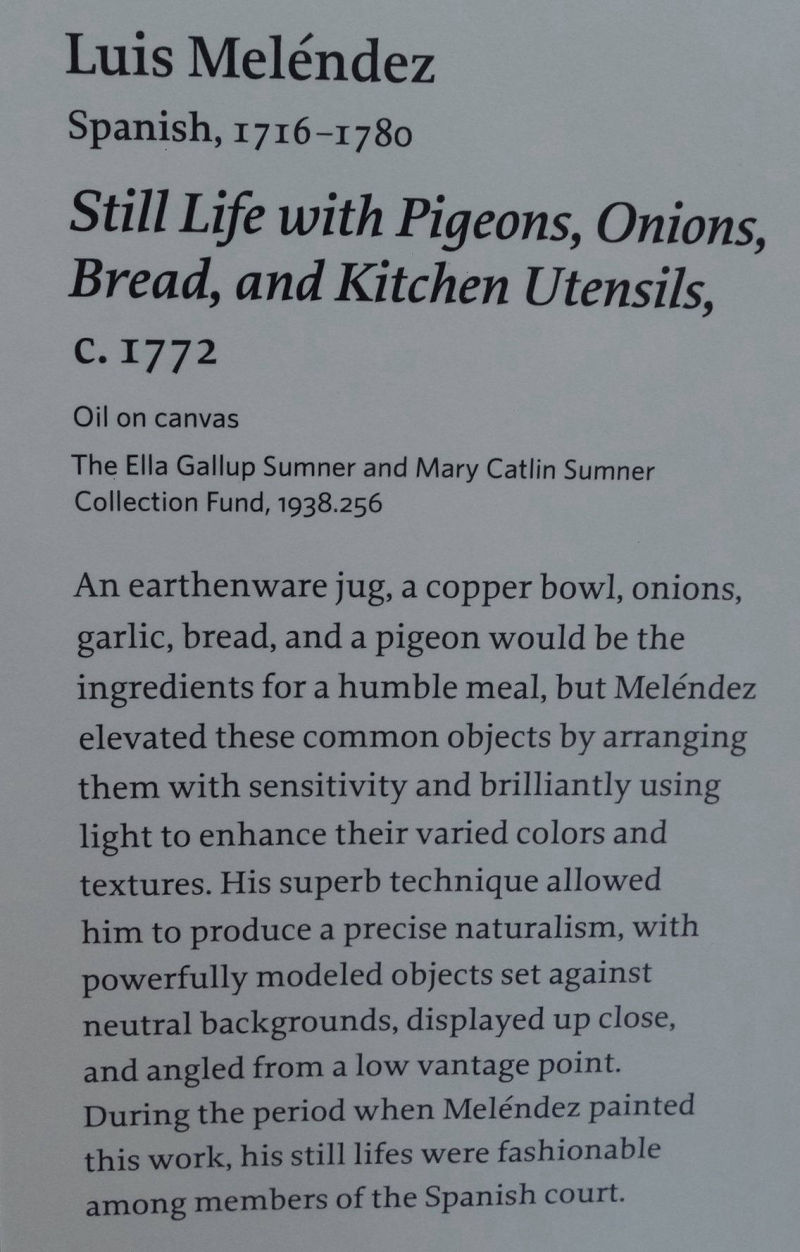 Luis Meléndez
Spanish, 1716–1780

Still Life with Pigeons, Onions, Bread, and Kitchen Utensils, c. 1772

Oil on canvas

The Ella Gallup Sumner and Mary Catlin Sumner Collection Fund, 1938.256

An earthenware jug, a copper bowl, onions, garlic, bread, and a pigeon would be the ingredients for a humble meal, but Meléndez elevated these common objects by arranging them with sensitivity and brilliantly using light to enhance their varied colors and textures. His superb technique allowed him to produce a precise naturalism, with powerfully modeled objects set against neutral backgrounds, displayed up close, and angled from a low vantage point. During the period when Meléndez painted this work, his still lifes were fashionable among members of the Spanish court.